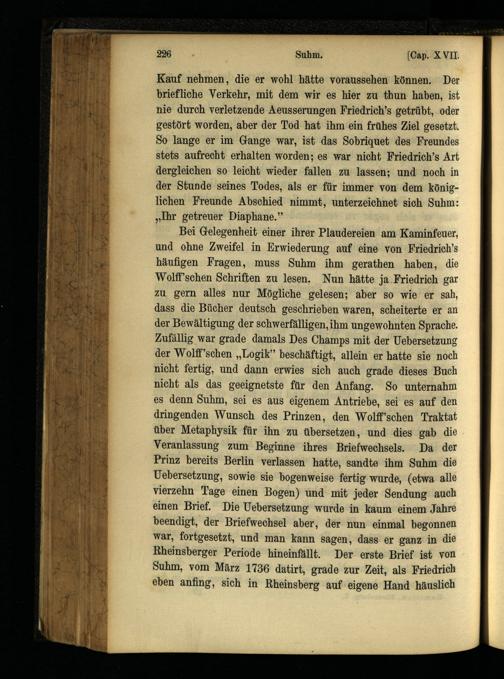 226 Suhm. [Cap. XVII.

Kauf nehmen, die er wohl hätte voraussehen können. Der briefliche Verkehr, mit dem wir es hier zu thun haben, ist nie durch verletzende Aeusserungen Friedrich's getrübt, oder gestört worden, aber der Tod hat ihm ein frühes Ziel gesetzt. So lange er im Gange war, ist das Sobriquet des Freundes stets aufrecht erhalten worden; es war nicht Friedrich's Art dergleichen so leicht wieder fallen zu lassen; und noch in der Stunde seines Todes, als er für immer von dem königlichen Freunde Abschied nimmt, unterzeichnet sich Suhm: „Ihr getreuer Diaphane."

Bei Gelegenheit einer ihrer Plaudereien am Kaminfeuer, und ohne Zweifel in Erwiederung auf eine von Friedrich's häufigen Fragen, muss Suhm ihm gerathen haben, die Wolff'schen Schriften zu lesen. Nun hätte ja Friedrich gar zu gern alles nur Mögliche gelesen; aber so wie er sah, dass die Bücher deutsch geschrieben waren, scheiterte er an der Bewältigung der schwerfälligen, ihm ungewohnten Sprache. Zufällig war grade damals Des Champs mit der Uebersetzung der Wolff'schen „Logik" beschäftigt, allein er hatte sie noch nicht fertig, und dann erwies sich auch grade dieses Buch nicht als das geeignetste für den Anfang. So unternahm es denn Suhm, sei es aus eigenem Antriebe, sei es auf den dringenden Wunsch des Prinzen, den Wolff'schen Traktat über Metaphysik für ihn zu übersetzen, und dies gab die Veranlassung zum Beginne ihres Briefwechsels. Da der Prinz bereits Berlin verlassen hatte, sandte ihm Suhm die Uebersetzung, sowie sie bogenweise fertig wurde, (etwa alle vierzehn Tage einen Bogen) und mit jeder Sendung auch einen Brief. Die Uebersetzung wurde in kaum einem Jahre beendigt, der Briefwechsel aber, der nun einmal begonnen war, fortgesetzt, und man kann sagen, dass er ganz in die Rheinsberger Periode hineinfällt. Der erste Brief ist von Suhm, vom März 1736 datirt, grade zur Zeit, als Friedrich eben anfing, sich in Rheinsberg auf eigene Hand häuslich